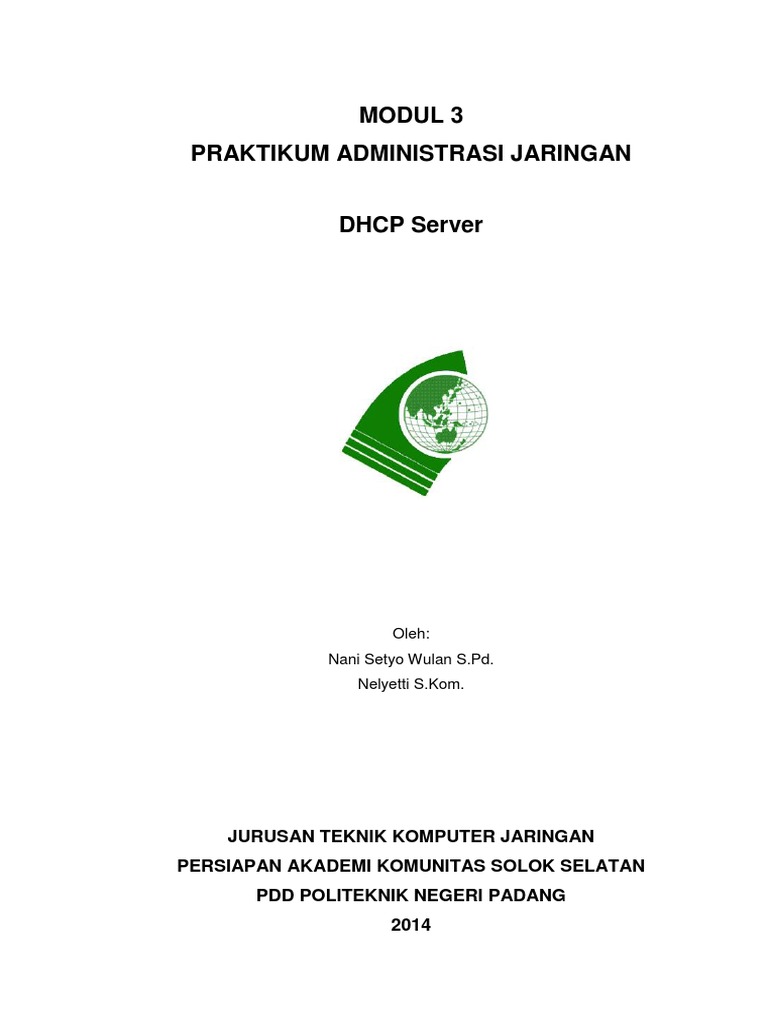 MODUL 3
PRAKTIKUM ADMINISTRASI JARINGAN

DHCP Server

Oleh:
Nani Setyo Wulan S.Pd.
Nelyetti S.Kom.

JURUSAN TEKNIK KOMPUTER JARINGAN
PERSIAPAN AKADEMI KOMUNITAS SOLOK SELATAN
PDD POLITEKNIK NEGERI PADANG
2014